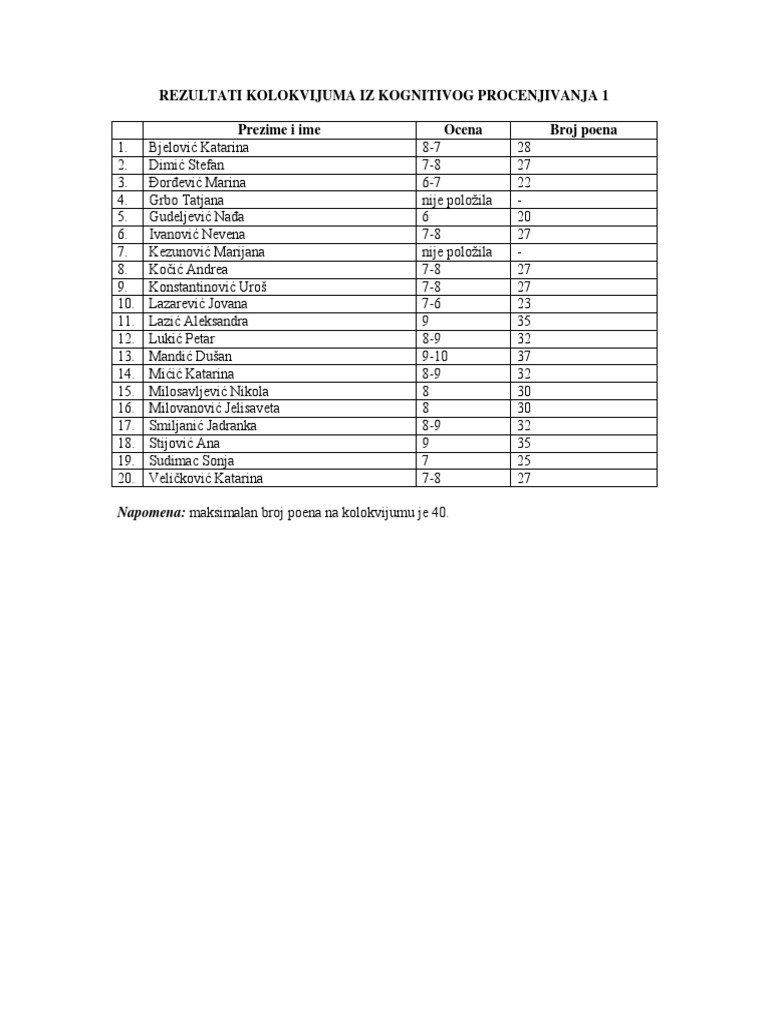 REZULTATI KOLOKVIJUMA IZ KOGNITIVOG PROCENJIVANJA 1

| | Prezime i ime | Ocena | Broj poena |
|---|---|---|---|
| 1. | Bjelović Katarina | 8-7 | 28 |
| 2. | Dimić Stefan | 7-8 | 27 |
| 3. | Đorđević Marina | 6-7 | 22 |
| 4. | Grbo Tatjana | nije položila | - |
| 5. | Gudeljević Nađa | 6 | 20 |
| 6. | Ivanović Nevena | 7-8 | 27 |
| 7. | Kezunović Marijana | nije položila | - |
| 8. | Kočić Andrea | 7-8 | 27 |
| 9. | Konstantinović Uroš | 7-8 | 27 |
| 10. | Lazarević Jovana | 7-6 | 23 |
| 11. | Lazić Aleksandra | 9 | 35 |
| 12. | Lukić Petar | 8-9 | 32 |
| 13. | Mandić Dušan | 9-10 | 37 |
| 14. | Mićić Katarina | 8-9 | 32 |
| 15. | Milosavljević Nikola | 8 | 30 |
| 16. | Milovanović Jelisaveta | 8 | 30 |
| 17. | Smiljanić Jadranka | 8-9 | 32 |
| 18. | Stijović Ana | 9 | 35 |
| 19. | Sudimac Sonja | 7 | 25 |
| 20. | Veličković Katarina | 7-8 | 27 |

Napomena: maksimalan broj poena na kolokvijumu je 40.